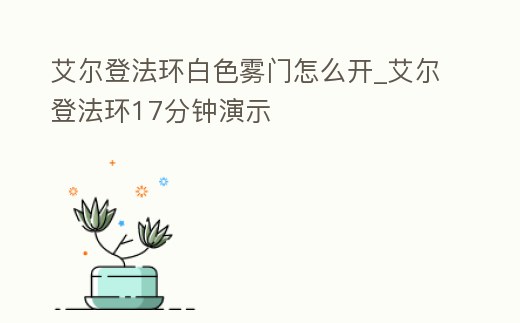 艾尔登法环白色雾门怎么开_艾尔登法环17分钟演示